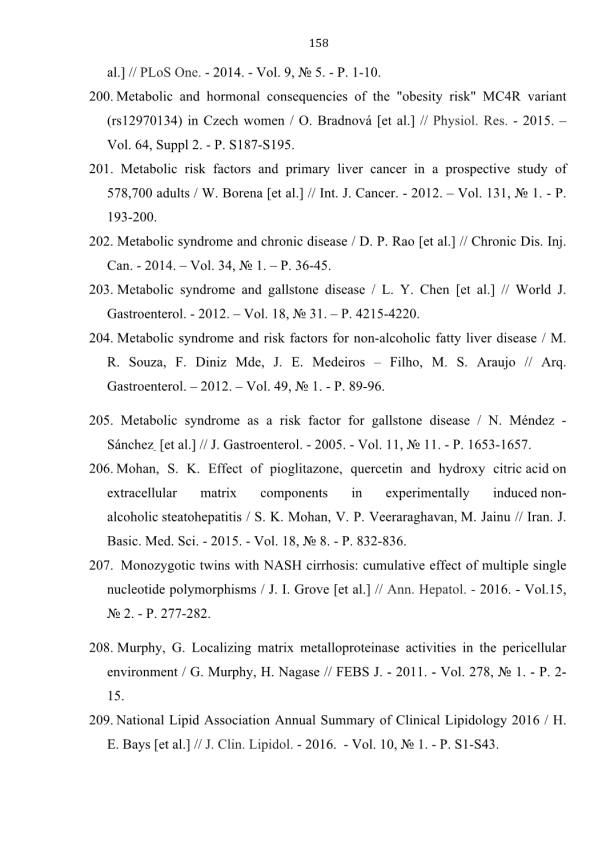 158

al.] // PLoS One. - 2014. - Vol. 9, № 5. - P. 1-10.

200. Metabolic and hormonal consequencies of the "obesity risk" MC4R variant (rs12970134) in Czech women / O. Bradnová [et al.] // Physiol. Res. - 2015. – Vol. 64, Suppl 2. - P. S187-S195.

201. Metabolic risk factors and primary liver cancer in a prospective study of 578,700 adults / W. Borena [et al.] // Int. J. Cancer. - 2012. – Vol. 131, № 1. - P. 193-200.

202. Metabolic syndrome and chronic disease / D. P. Rao [et al.] // Chronic Dis. Inj. Can. - 2014. – Vol. 34, № 1. – P. 36-45.

203. Metabolic syndrome and gallstone disease / L. Y. Chen [et al.] // World J. Gastroenterol. - 2012. – Vol. 18, № 31. – P. 4215-4220.

204. Metabolic syndrome and risk factors for non-alcoholic fatty liver disease / M. R. Souza, F. Diniz Mde, J. E. Medeiros – Filho, M. S. Araujo // Arq. Gastroenterol. – 2012. – Vol. 49, № 1. - P. 89-96.

205. Metabolic syndrome as a risk factor for gallstone disease / N. Méndez - Sánchez [et al.] // J. Gastroenterol. - 2005. - Vol. 11, № 11. - P. 1653-1657.

206. Mohan, S. K. Effect of pioglitazone, quercetin and hydroxy citric acid on extracellular matrix components in experimentally induced non-alcoholic steatohepatitis / S. K. Mohan, V. P. Veeraraghavan, M. Jainu // Iran. J. Basic. Med. Sci. - 2015. - Vol. 18, № 8. - P. 832-836.

207. Monozygotic twins with NASH cirrhosis: cumulative effect of multiple single nucleotide polymorphisms / J. I. Grove [et al.] // Ann. Hepatol. - 2016. - Vol.15, № 2. - P. 277-282.

208. Murphy, G. Localizing matrix metalloproteinase activities in the pericellular environment / G. Murphy, H. Nagase // FEBS J. - 2011. - Vol. 278, № 1. - P. 2-15.

209. National Lipid Association Annual Summary of Clinical Lipidology 2016 / H. E. Bays [et al.] // J. Clin. Lipidol. - 2016. - Vol. 10, № 1. - P. S1-S43.